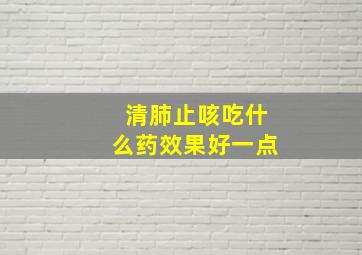 清肺止咳吃什么药效果好一点